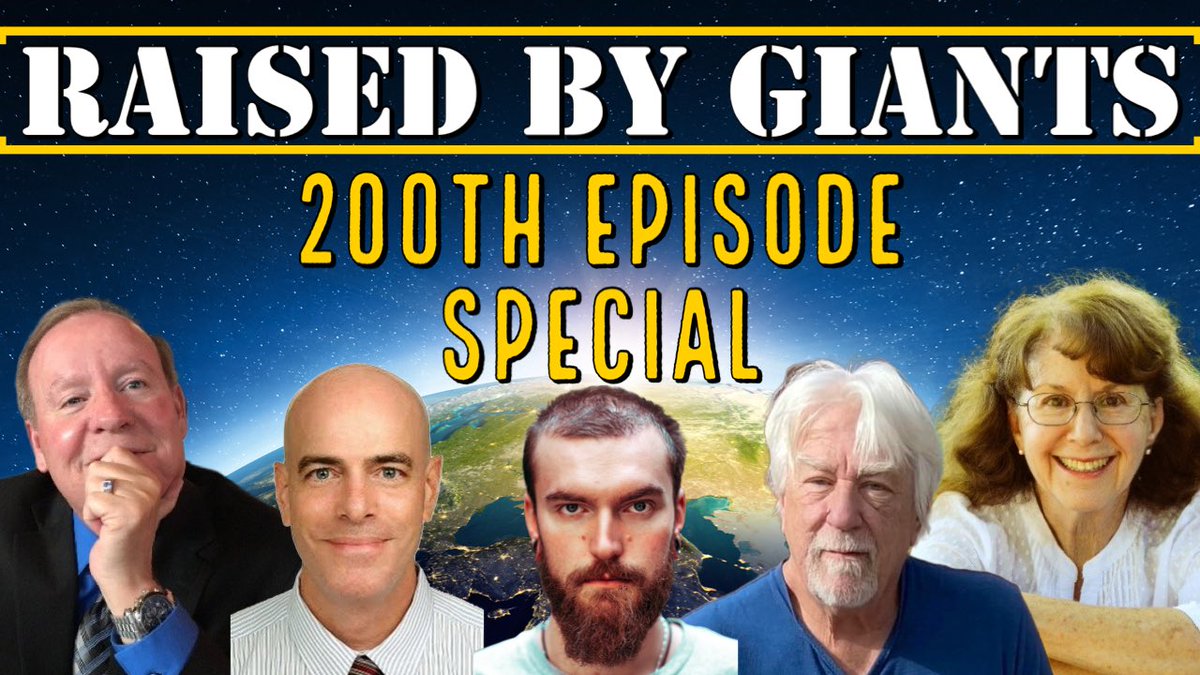 RAISED BY GIANTS

200TH EPISODE SPECIAL